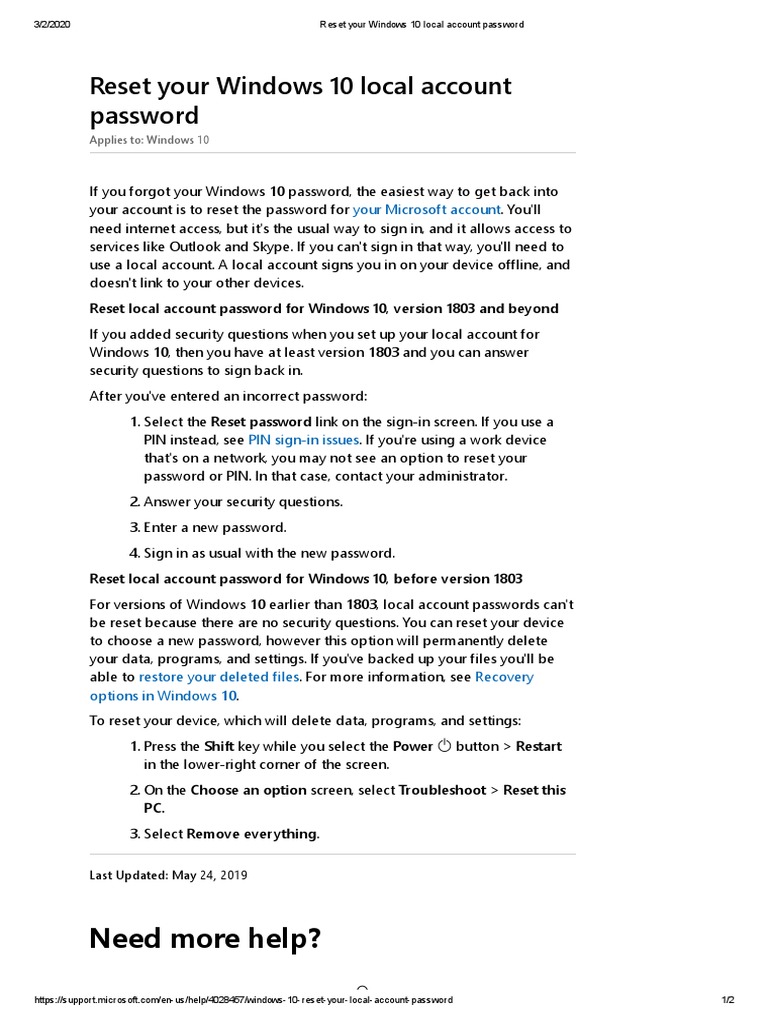 3/2/2020 Reset your Windows 10 local account password

Reset your Windows 10 local account password

Applies to: Windows 10

If you forgot your Windows 10 password, the easiest way to get back into your account is to reset the password for your Microsoft account. You'll need internet access, but it's the usual way to sign in, and it allows access to services like Outlook and Skype. If you can't sign in that way, you'll need to use a local account. A local account signs you in on your device offline, and doesn't link to your other devices.

Reset local account password for Windows 10, version 1803 and beyond

If you added security questions when you set up your local account for Windows 10, then you have at least version 1803 and you can answer security questions to sign back in.

After you've entered an incorrect password:

1. Select the Reset password link on the sign-in screen. If you use a PIN instead, see PIN sign-in issues. If you're using a work device that's on a network, you may not see an option to reset your password or PIN. In that case, contact your administrator.

2. Answer your security questions.

3. Enter a new password.

4. Sign in as usual with the new password.

Reset local account password for Windows 10, before version 1803

For versions of Windows 10 earlier than 1803, local account passwords can't be reset because there are no security questions. You can reset your device to choose a new password, however this option will permanently delete your data, programs, and settings. If you've backed up your files you'll be able to restore your deleted files. For more information, see Recovery options in Windows 10.

To reset your device, which will delete data, programs, and settings:

1. Press the Shift key while you select the Power button > Restart in the lower-right corner of the screen.

2. On the Choose an option screen, select Troubleshoot > Reset this PC.

3. Select Remove everything.

Last Updated: May 24, 2019

Need more help?

https://support.microsoft.com/en-us/help/4028457/windows-10-reset-your-local-account-password 1/2